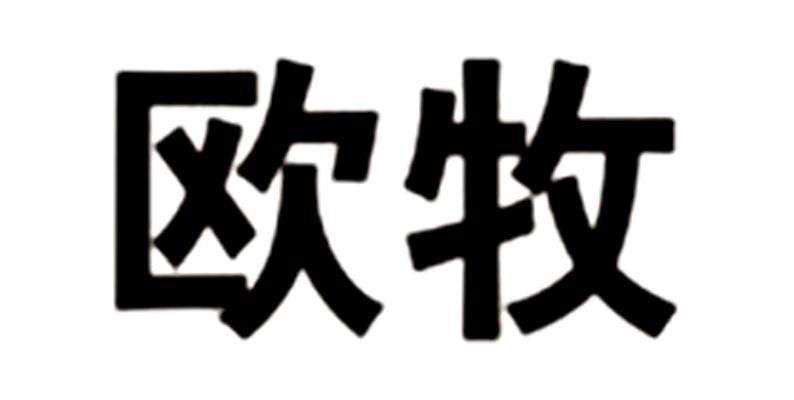 欧牧